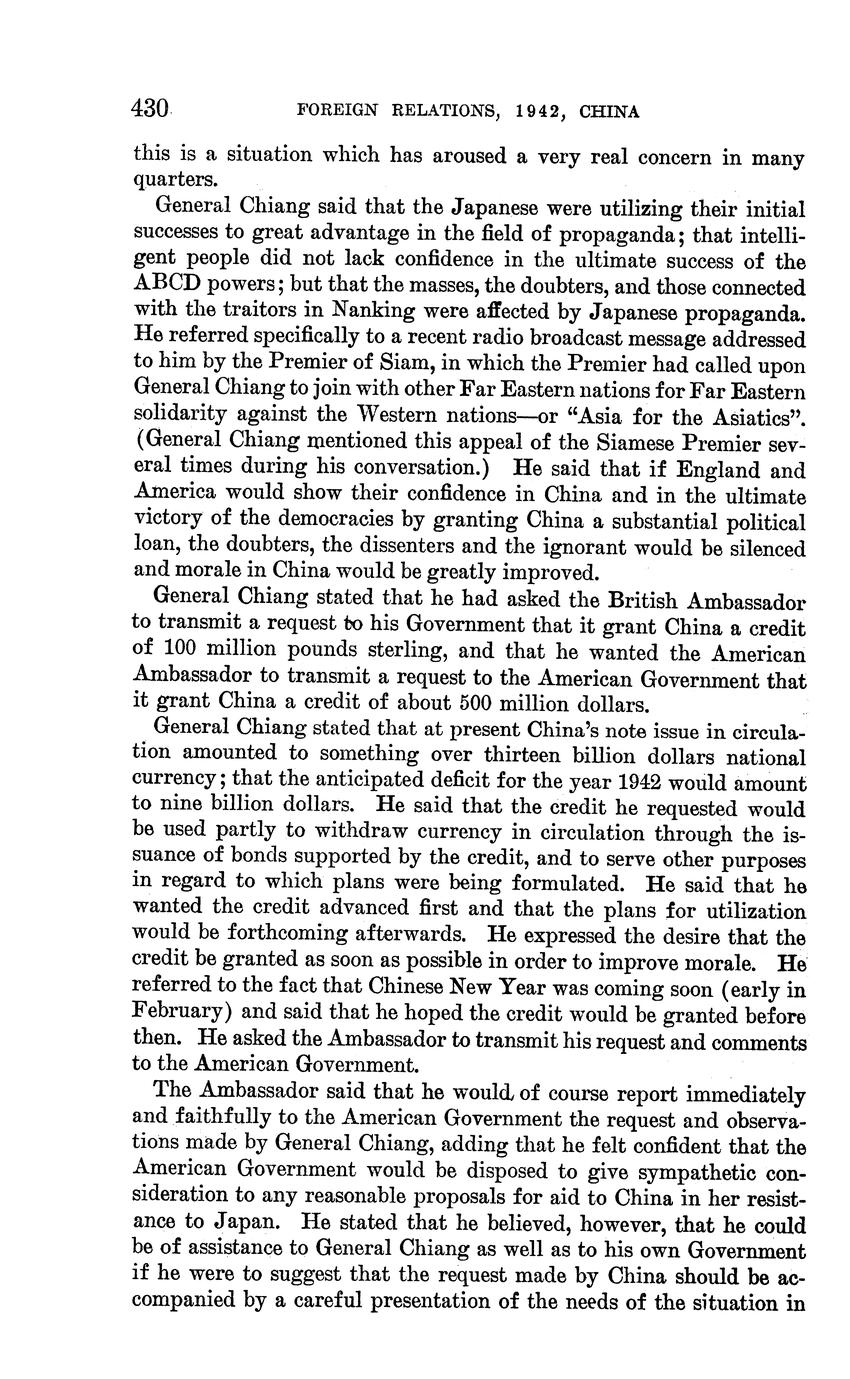 430 FOREIGN RELATIONS, 1942, CHINA

this is a situation which has aroused a very real concern in many quarters.

General Chiang said that the Japanese were utilizing their initial successes to great advantage in the field of propaganda; that intelligent people did not lack confidence in the ultimate success of the ABCD powers; but that the masses, the doubters, and those connected with the traitors in Nanking were affected by Japanese propaganda. He referred specifically to a recent radio broadcast message addressed to him by the Premier of Siam, in which the Premier had called upon General Chiang to join with other Far Eastern nations for Far Eastern solidarity against the Western nations—or "Asia for the Asiatics". (General Chiang mentioned this appeal of the Siamese Premier several times during his conversation.) He said that if England and America would show their confidence in China and in the ultimate victory of the democracies by granting China a substantial political loan, the doubters, the dissenters and the ignorant would be silenced and morale in China would be greatly improved.

General Chiang stated that he had asked the British Ambassador to transmit a request to his Government that it grant China a credit of 100 million pounds sterling, and that he wanted the American Ambassador to transmit a request to the American Government that it grant China a credit of about 500 million dollars.

General Chiang stated that at present China's note issue in circulation amounted to something over thirteen billion dollars national currency; that the anticipated deficit for the year 1942 would amount to nine billion dollars. He said that the credit he requested would be used partly to withdraw currency in circulation through the issuance of bonds supported by the credit, and to serve other purposes in regard to which plans were being formulated. He said that he wanted the credit advanced first and that the plans for utilization would be forthcoming afterwards. He expressed the desire that the credit be granted as soon as possible in order to improve morale. He referred to the fact that Chinese New Year was coming soon (early in February) and said that he hoped the credit would be granted before then. He asked the Ambassador to transmit his request and comments to the American Government.

The Ambassador said that he would of course report immediately and faithfully to the American Government the request and observations made by General Chiang, adding that he felt confident that the American Government would be disposed to give sympathetic consideration to any reasonable proposals for aid to China in her resistance to Japan. He stated that he believed, however, that he could be of assistance to General Chiang as well as to his own Government if he were to suggest that the request made by China should be accompanied by a careful presentation of the needs of the situation in